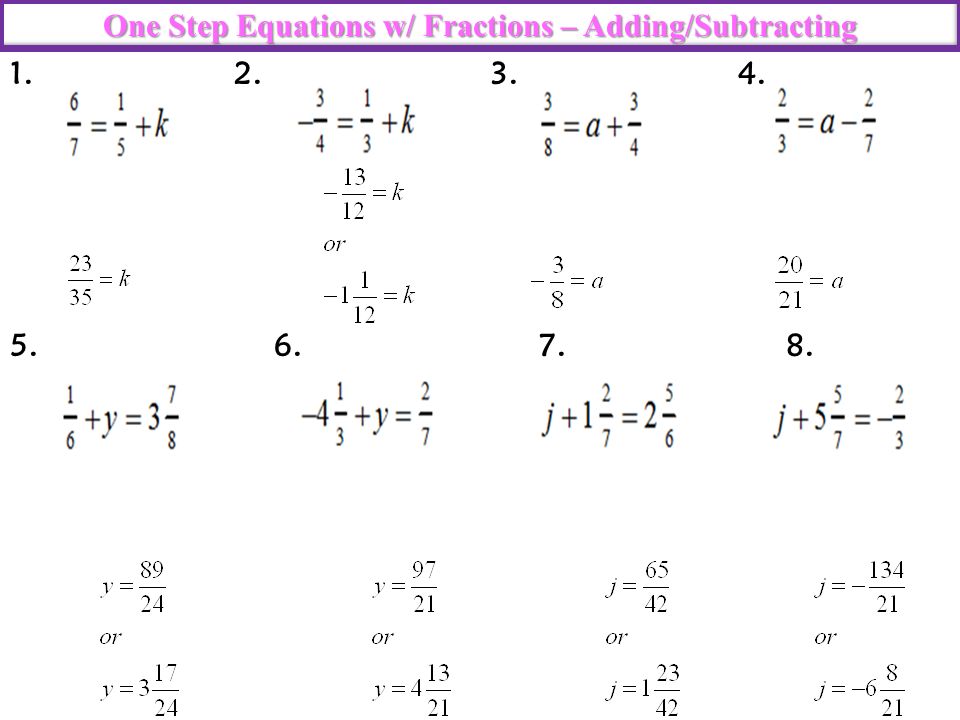 One Step Equations w/ Fractions – Adding/Subtracting

1.
$\frac{6}{7} = \frac{1}{5} + k$

$\frac{23}{35} = k$

2.
$-\frac{3}{4} = \frac{1}{3} + k$

$-\frac{13}{12} = k$
or
$-1\frac{1}{12} = k$

3.
$\frac{3}{8} = a + \frac{3}{4}$

$-\frac{3}{8} = a$

4.
$\frac{2}{3} = a - \frac{2}{7}$

$\frac{20}{21} = a$

5.
$\frac{1}{6} + y = 3\frac{7}{8}$

$y = \frac{89}{24}$
or
$y = 3\frac{17}{24}$

6.
$-4\frac{1}{3} + y = \frac{2}{7}$

$y = \frac{97}{21}$
or
$y = 4\frac{13}{21}$

7.
$j + 1\frac{2}{7} = 2\frac{5}{6}$

$j = \frac{65}{42}$
or
$j = 1\frac{23}{42}$

8.
$j + 5\frac{5}{7} = -\frac{2}{3}$

$j = -\frac{134}{21}$
or
$j = -6\frac{8}{21}$